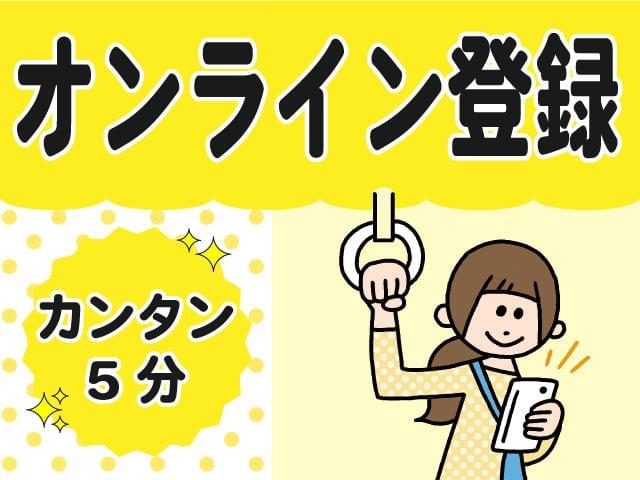 オンライン登録

カンタン
５分